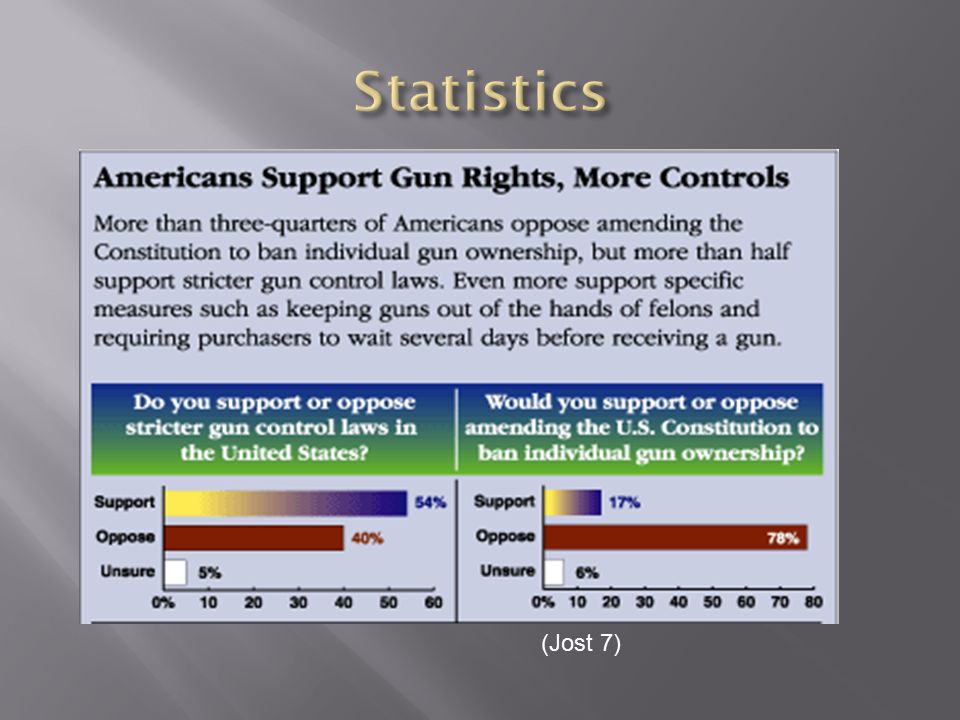 Statistics

Americans Support Gun Rights, More Controls

More than three-quarters of Americans oppose amending the Constitution to ban individual gun ownership, but more than half support stricter gun control laws. Even more support specific measures such as keeping guns out of the hands of felons and requiring purchasers to wait several days before receiving a gun.

Do you support or oppose stricter gun control laws in the United States?

Support 54%
Oppose 40%
Unsure 5%
0% 10 20 30 40 50 60

Would you support or oppose amending the U.S. Constitution to ban individual gun ownership?

Support 17%
Oppose 78%
Unsure 6%
0% 10 20 30 40 50 60 70 80

(Jost 7)